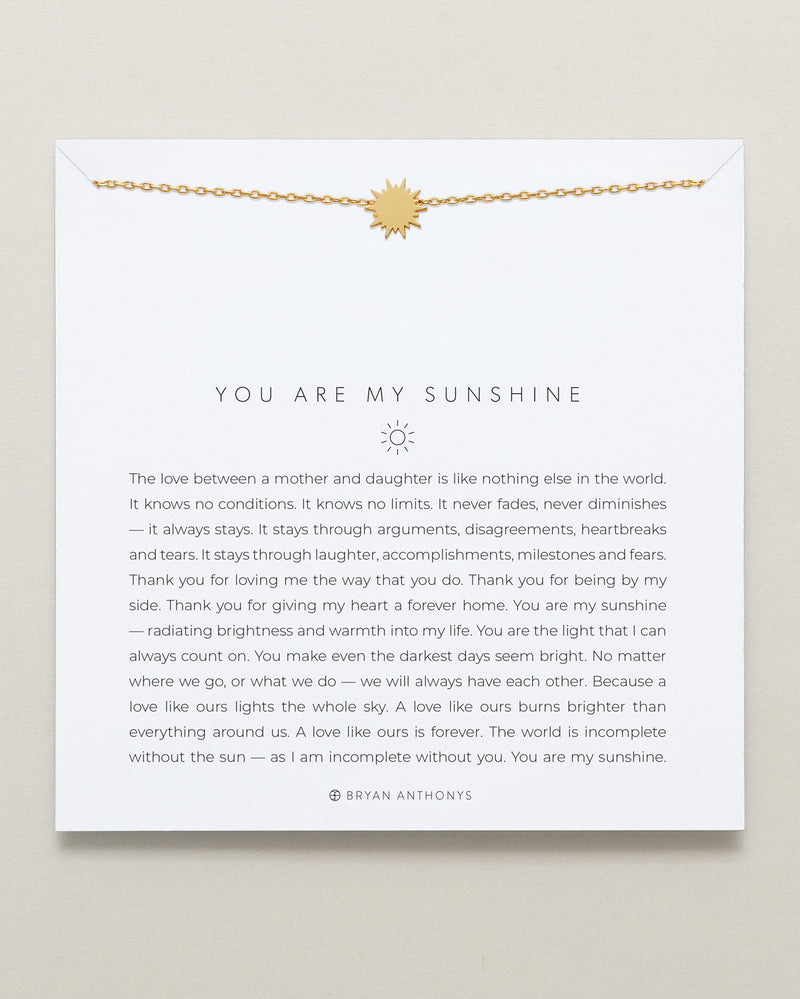 YOU ARE MY SUNSHINE

The love between a mother and daughter is like nothing else in the world. It knows no conditions. It knows no limits. It never fades, never diminishes — it always stays. It stays through arguments, disagreements, heartbreaks and tears. It stays through laughter, accomplishments, milestones and fears. Thank you for loving me the way that you do. Thank you for being by my side. Thank you for giving my heart a forever home. You are my sunshine — radiating brightness and warmth into my life. You are the light that I can always count on. You make even the darkest days seem bright. No matter where we go, or what we do — we will always have each other. Because a love like ours lights the whole sky. A love like ours burns brighter than everything around us. A love like ours is forever. The world is incomplete without the sun — as I am incomplete without you. You are my sunshine.

BRYAN ANTHONYS